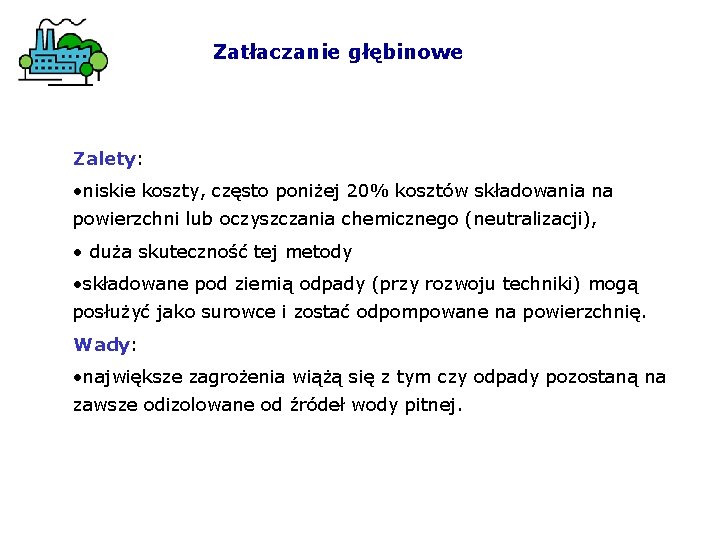 Zatłaczanie głębinowe

Zalety:

•niskie koszty, często poniżej 20% kosztów składowania na powierzchni lub oczyszczania chemicznego (neutralizacji),

• duża skuteczność tej metody

•składowane pod ziemią odpady (przy rozwoju techniki) mogą posłużyć jako surowce i zostać odpompowane na powierzchnię.

Wady:

•największe zagrożenia wiążą się z tym czy odpady pozostaną na zawsze odizolowane od źródeł wody pitnej.